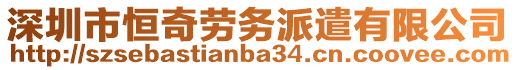 深圳市恒奇劳务派遣有限公司
http://szsebastianba34.cn.coovee.com